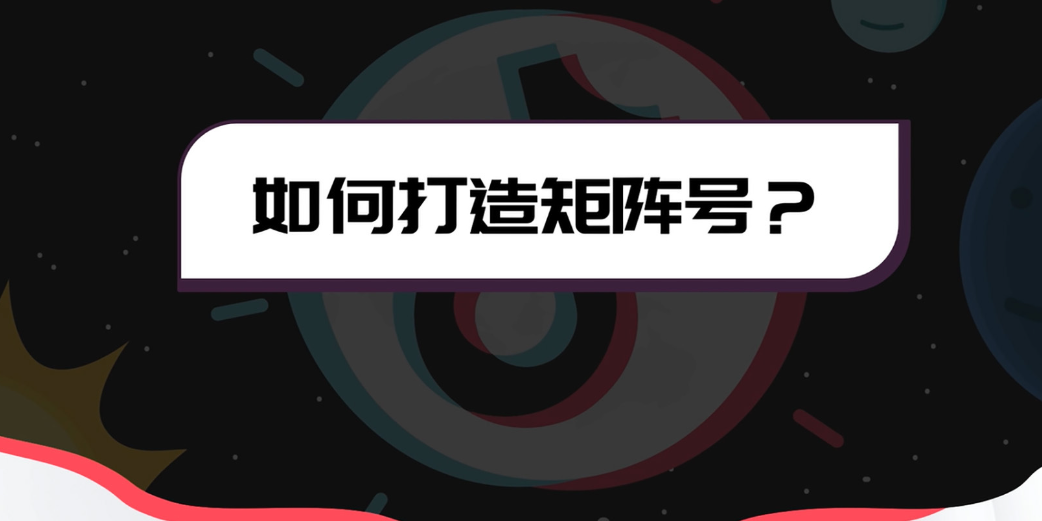 如何打造矩阵号？